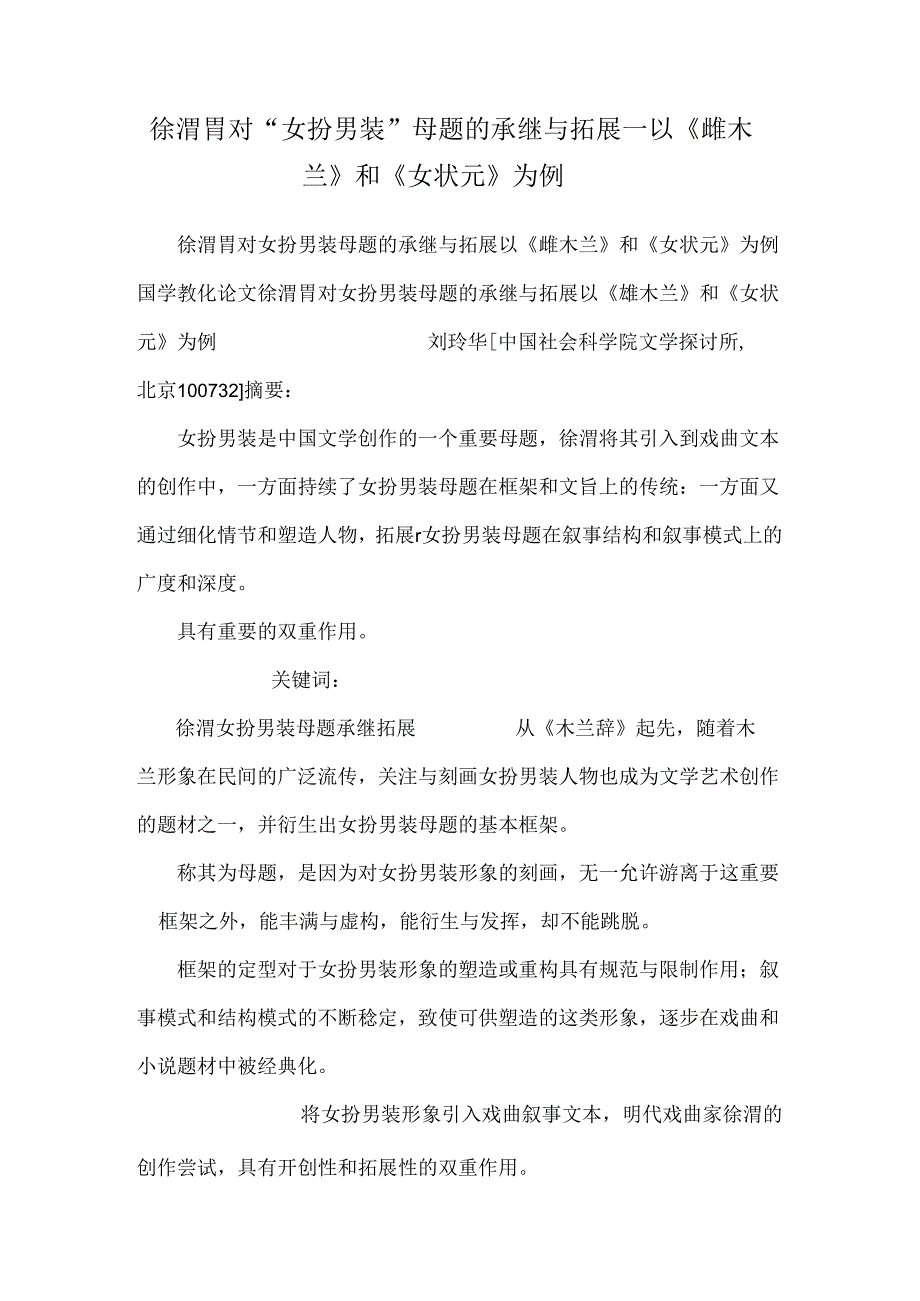 徐渭胃对“女扮男装”母题的承继与拓展一以《雌木兰》和《女状元》为例

徐渭胃对女扮男装母题的承继与拓展以《雌木兰》和《女状元》为例国学教化论文徐渭胃对女扮男装母题的承继与拓展以《雄木兰》和《女状元》为例 刘玲华[中国社会科学院文学探讨所,北京100732]摘要:

女扮男装是中国文学创作的一个重要母题，徐渭将其引入到戏曲文本的创作中，一方面持续了女扮男装母题在框架和文旨上的传统：一方面又通过细化情节和塑造人物，拓展r女扮男装母题在叙事结构和叙事模式上的广度和深度。

具有重要的双重作用。

关键词:

徐渭女扮男装母题承继拓展 从《木兰辞》起先，随着木兰形象在民间的广泛流传，关注与刻画女扮男装人物也成为文学艺术创作的题材之一，并衍生出女扮男装母题的基本框架。

称其为母题，是因为对女扮男装形象的刻画，无一允许游离于这重要框架之外，能丰满与虚构，能衍生与发挥，却不能跳脱。

框架的定型对于女扮男装形象的塑造或重构具有规范与限制作用；叙事模式和结构模式的不断稳定，致使可供塑造的这类形象，逐步在戏曲和小说题材中被经典化。

将女扮男装形象引入戏曲叙事文本，明代戏曲家徐渭的创作尝试，具有开创性和拓展性的双重作用。